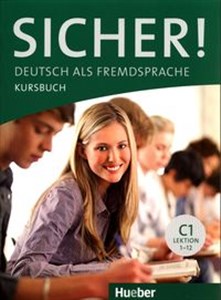 SICHER!
DEUTSCH ALS FREMDSPRACHE
KURSBUCH

C1
LEKTION
1–12

Hueber